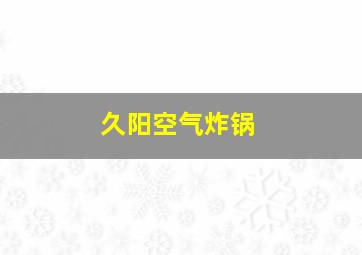 久阳空气炸锅